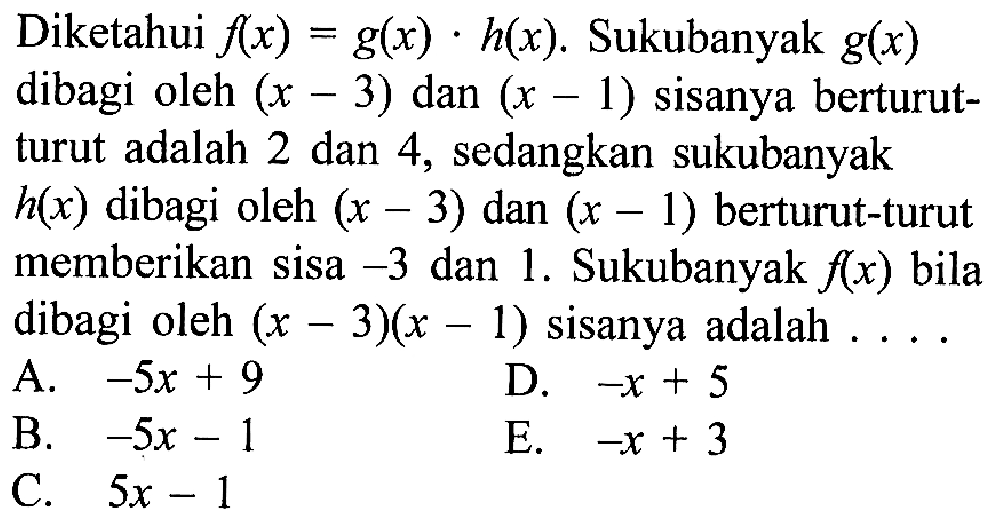 Diketahui $f(x) = g(x) \cdot h(x)$. Sukubanyak $g(x)$ dibagi oleh $(x - 3)$ dan $(x - 1)$ sisanya berturut-turut adalah 2 dan 4, sedangkan sukubanyak $h(x)$ dibagi oleh $(x - 3)$ dan $(x - 1)$ berturut-turut memberikan sisa $-3$ dan 1. Sukubanyak $f(x)$ bila dibagi oleh $(x - 3)(x - 1)$ sisanya adalah . . . .

A. $-5x + 9$
B. $-5x - 1$
C. $5x - 1$
D. $-x + 5$
E. $-x + 3$